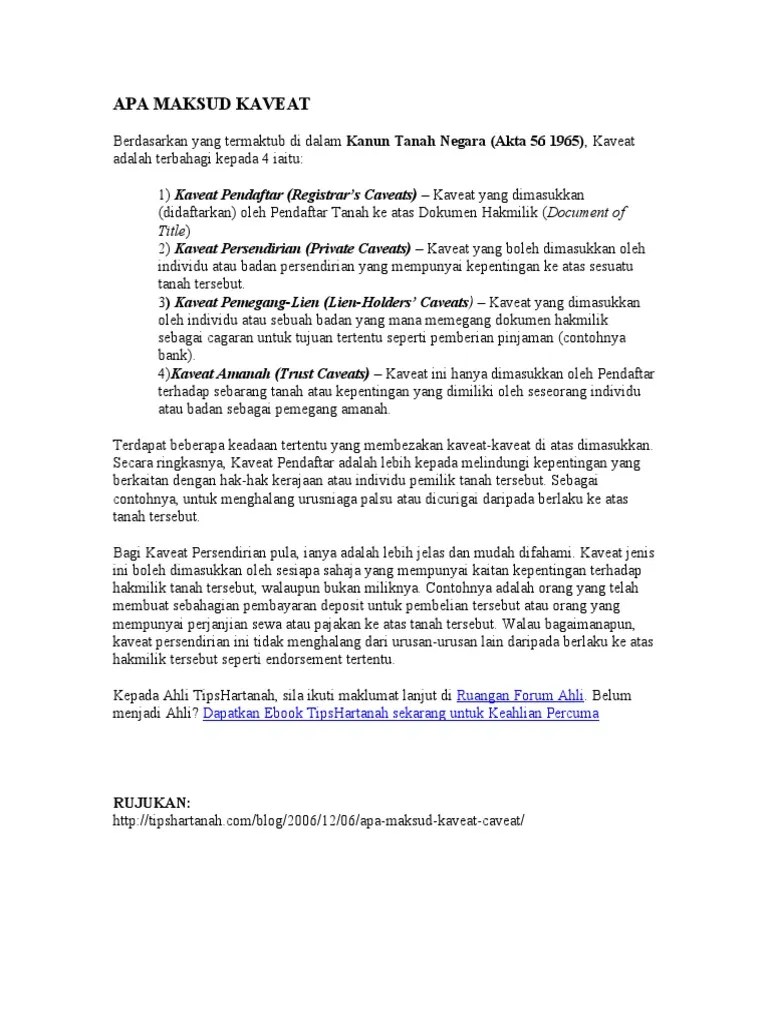 APA MAKSUD KAVEAT

Berdasarkan yang termaktub di dalam Kanun Tanah Negara (Akta 56 1965), Kaveat adalah terbahagi kepada 4 iaitu:

1) Kaveat Pendaftar (Registrar's Caveats) – Kaveat yang dimasukkan (didaftarkan) oleh Pendaftar Tanah ke atas Dokumen Hakmilik (Document of Title)
2) Kaveat Persendirian (Private Caveats) – Kaveat yang boleh dimasukkan oleh individu atau badan persendirian yang mempunyai kepentingan ke atas sesuatu tanah tersebut.
3) Kaveat Pemegang-Lien (Lien-Holders' Caveats) – Kaveat yang dimasukkan oleh individu atau sebuah badan yang mana memegang dokumen hakmilik sebagai cagaran untuk tujuan tertentu seperti pemberian pinjaman (contohnya bank).
4)Kaveat Amanah (Trust Caveats) – Kaveat ini hanya dimasukkan oleh Pendaftar terhadap sebarang tanah atau kepentingan yang dimiliki oleh seseorang individu atau badan sebagai pemegang amanah.

Terdapat beberapa keadaan tertentu yang membezakan kaveat-kaveat di atas dimasukkan. Secara ringkasnya, Kaveat Pendaftar adalah lebih kepada melindungi kepentingan yang berkaitan dengan hak-hak kerajaan atau individu pemilik tanah tersebut. Sebagai contohnya, untuk menghalang urusniaga palsu atau dicurigai daripada berlaku ke atas tanah tersebut.

Bagi Kaveat Persendirian pula, ianya adalah lebih jelas dan mudah difahami. Kaveat jenis ini boleh dimasukkan oleh sesiapa sahaja yang mempunyai kaitan kepentingan terhadap hakmilik tanah tersebut, walaupun bukan miliknya. Contohnya adalah orang yang telah membuat sebahagian pembayaran deposit untuk pembelian tersebut atau orang yang mempunyai perjanjian sewa atau pajakan ke atas tanah tersebut. Walau bagaimanapun, kaveat persendirian ini tidak menghalang dari urusan-urusan lain daripada berlaku ke atas hakmilik tersebut seperti endorsement tertentu.

Kepada Ahli TipsHartanah, sila ikuti maklumat lanjut di Ruangan Forum Ahli. Belum menjadi Ahli? Dapatkan Ebook TipsHartanah sekarang untuk Keahlian Percuma

RUJUKAN:
http://tipshartanah.com/blog/2006/12/06/apa-maksud-kaveat-caveat/